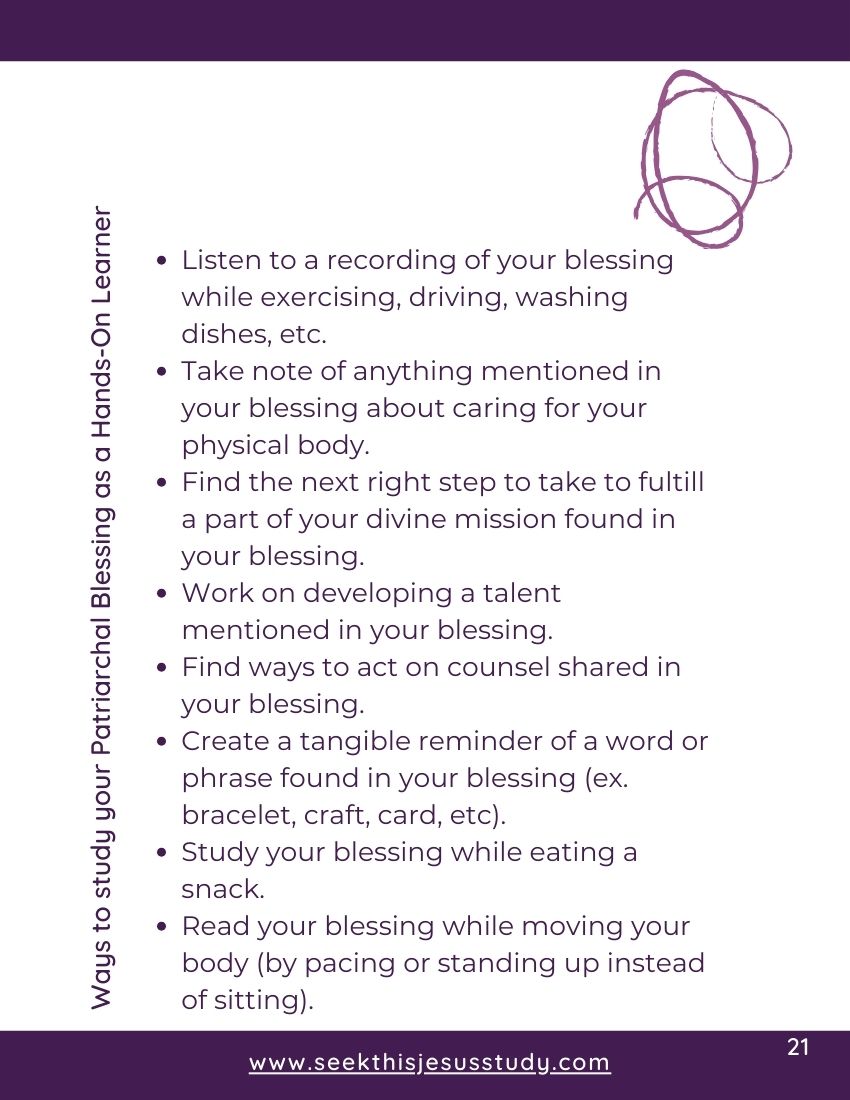 Ways to study your Patriarchal Blessing as a Hands-On Learner

- Listen to a recording of your blessing while exercising, driving, washing dishes, etc.
- Take note of anything mentioned in your blessing about caring for your physical body.
- Find the next right step to take to fultill a part of your divine mission found in your blessing.
- Work on developing a talent mentioned in your blessing.
- Find ways to act on counsel shared in your blessing.
- Create a tangible reminder of a word or phrase found in your blessing (ex. bracelet, craft, card, etc).
- Study your blessing while eating a snack.
- Read your blessing while moving your body (by pacing or standing up instead of sitting).

www.seekthisjesusstudy.com

21